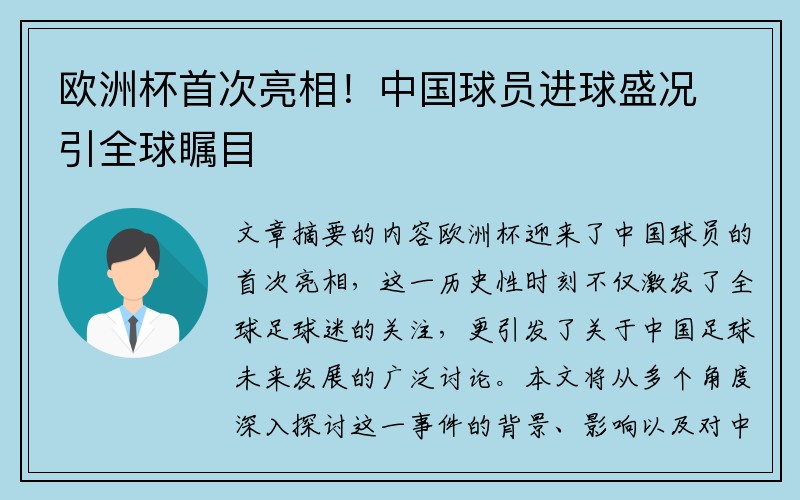 欧洲杯首次亮相！中国球员进球盛况引全球瞩目

文章摘要的内容欧洲杯迎来了中国球员的首次亮相，这一历史性时刻不仅激发了全球足球迷的关注，更引发了关于中国足球未来发展的广泛讨论。本文将从多个角度深入探讨这一事件的背景、影响以及对中